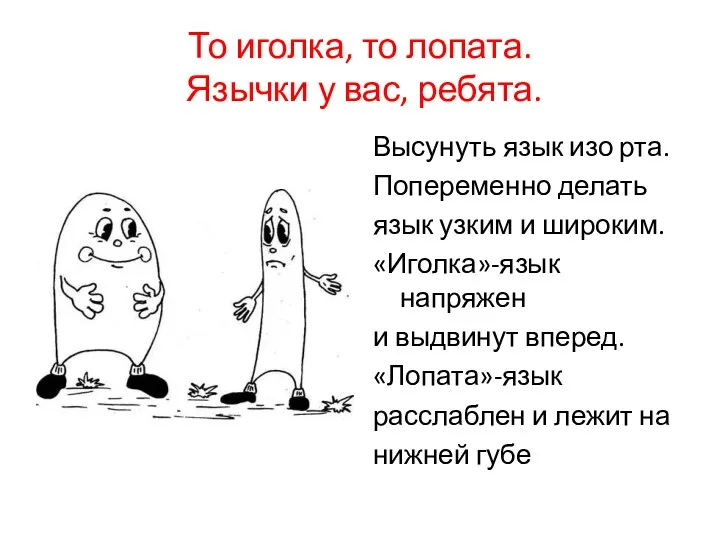 То иголка, то лопата.
Язычки у вас, ребята.

Высунуть язык изо рта.
Попеременно делать язык узким и широким.
«Иголка»-язык напряжен
и выдвинут вперед.
«Лопата»-язык расслаблен и лежит на нижней губе